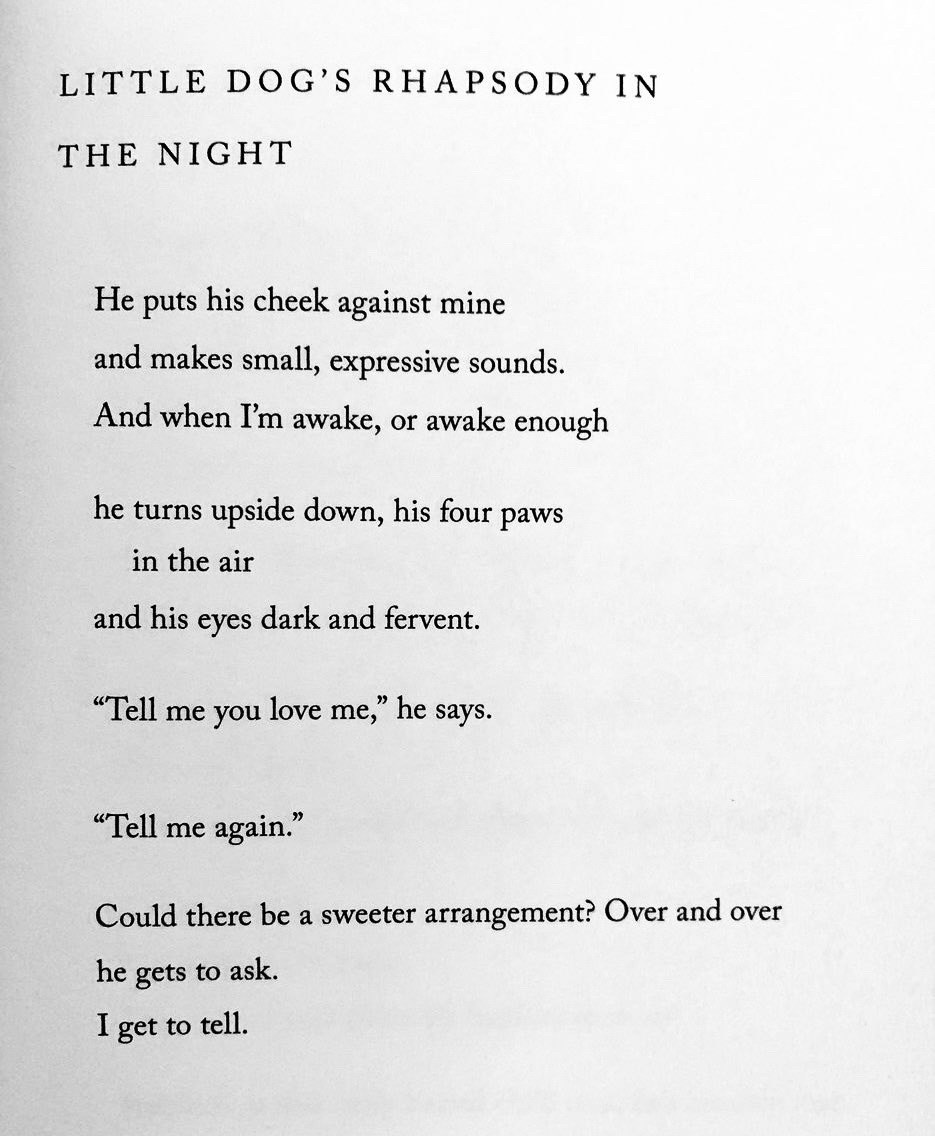 LITTLE DOG'S RHAPSODY IN THE NIGHT

He puts his cheek against mine
and makes small, expressive sounds.
And when I'm awake, or awake enough

he turns upside down, his four paws
in the air
and his eyes dark and fervent.

"Tell me you love me," he says.

"Tell me again."

Could there be a sweeter arrangement? Over and over
he gets to ask.
I get to tell.